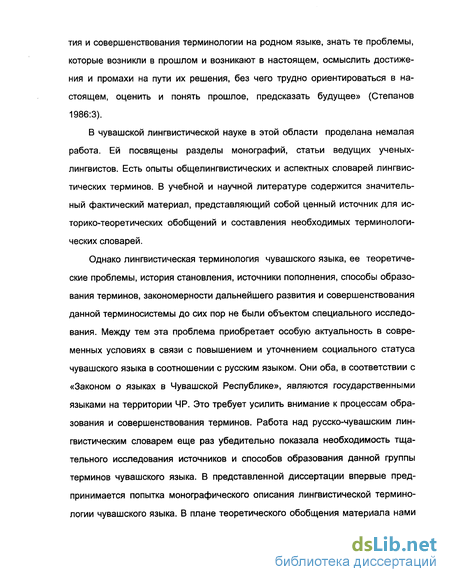 тия и совершенствования терминологии на родном языке, знать те проблемы, которые возникли в прошлом и возникают в настоящем, осмыслить достижения и промахи на пути их решения, без чего трудно ориентироваться в настоящем, оценить и понять прошлое, предсказать будущее» (Степанов 1986:3).

В чувашской лингвистической науке в этой области проделана немалая работа. Ей посвящены разделы монографий, статьи ведущих ученых-лингвистов. Есть опыты общелингвистических и аспектных словарей лингвистических терминов. В учебной и научной литературе содержится значительный фактический материал, представляющий собой ценный источник для историко-теоретических обобщений и составления необходимых терминологических словарей.

Однако лингвистическая терминология чувашского языка, ее теоретические проблемы, история становления, источники пополнения, способы образования терминов, закономерности дальнейшего развития и совершенствования данной терминосистемы до сих пор не были объектом специального исследования. Между тем эта проблема приобретает особую актуальность в современных условиях в связи с повышением и уточнением социального статуса чувашского языка в соотношении с русским языком. Они оба, в соответствии с «Законом о языках в Чувашской Республике», являются государственными языками на территории ЧР. Это требует усилить внимание к процессам образования и совершенствования терминов. Работа над русско-чувашским лингвистическим словарем еще раз убедительно показала необходимость тщательного исследования источников и способов образования данной группы терминов чувашского языка. В представленной диссертации впервые предпринимается попытка монографического описания лингвистической терминологии чувашского языка. В плане теоретического обобщения материала нами

dsLib.net
библиотека диссертаций